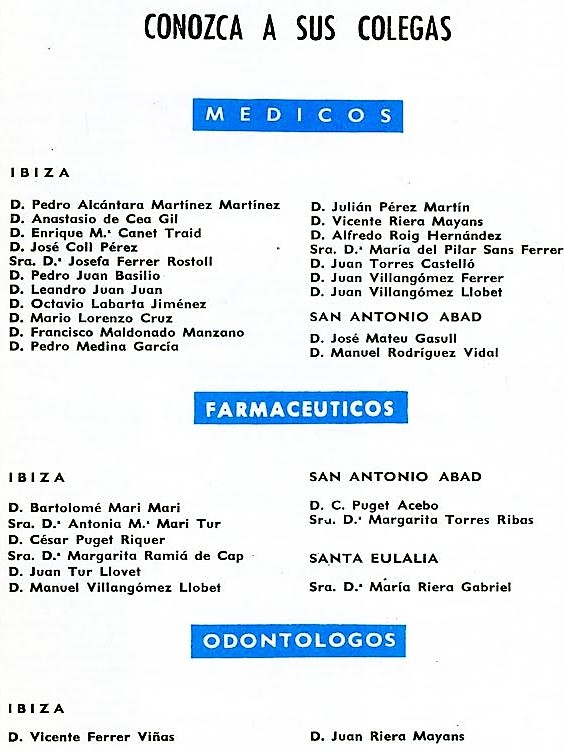 CONOZCA A SUS COLEGAS

MEDICOS

IBIZA

D. Pedro Alcántara Martínez Martínez
D. Anastasio de Cea Gil
D. Enrique M.ª Canet Traid
D. José Coll Pérez
Sra. D.ª Josefa Ferrer Rostoll
D. Pedro Juan Basilio
D. Leandro Juan Juan
D. Octavio Labarta Jiménez
D. Mario Lorenzo Cruz
D. Francisco Maldonado Manzano
D. Pedro Medina García

D. Julián Pérez Martín
D. Vicente Riera Mayans
D. Alfredo Roig Hernández
Sra. D.ª María del Pilar Sans Ferrer
D. Juan Torres Castelló
D. Juan Villangómez Ferrer
D. Juan Villangómez Llobet

SAN ANTONIO ABAD

D. José Mateu Gasull
D. Manuel Rodríguez Vidal

FARMACEUTICOS

IBIZA

D. Bartolomé Mari Mari
Sra. D.ª Antonia M.ª Mari Tur
D. César Puget Riquer
Sra. D.ª Margarita Ramiá de Cap
D. Juan Tur Llovet
D. Manuel Villangómez Llobet

SAN ANTONIO ABAD

D. C. Puget Acebo
Sra. D.ª Margarita Torres Ribas

SANTA EULALIA

Sra. D.ª María Riera Gabriel

ODONTOLOGOS

IBIZA

D. Vicente Ferrer Viñas

D. Juan Riera Mayans